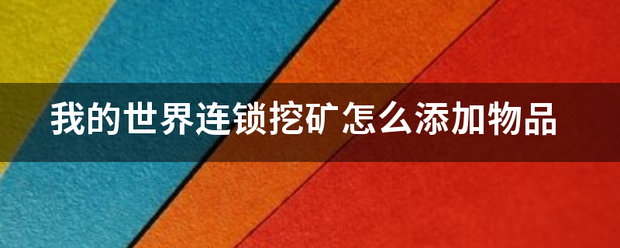 我的世界连锁挖矿怎么添加物品